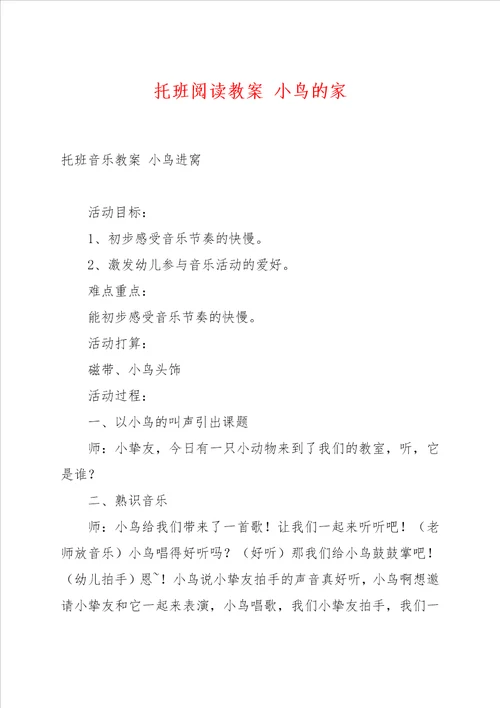 托班阅读教案 小鸟的家

托班音乐教案 小鸟进窝

活动目标：

1、初步感受音乐节奏的快慢。

2、激发幼儿参与音乐活动的爱好。

难点重点：

能初步感受音乐节奏的快慢。

活动打算：

磁带、小鸟头饰

活动过程：

一、以小鸟的叫声引出课题

师：小挚友，今日有一只小动物来到了我们的教室，听，它是谁？

二、熟识音乐

师：小鸟给我们带来了一首歌！让我们一起来听听吧！（老师放音乐）小鸟唱得好听吗？（好听）那我们给小鸟鼓鼓掌吧！（幼儿拍手）恩~！小鸟说小挚友拍手的声音真好听，小鸟啊想邀请小挚友和它一起来表演，小鸟唱歌，我们小挚友拍手，我们一